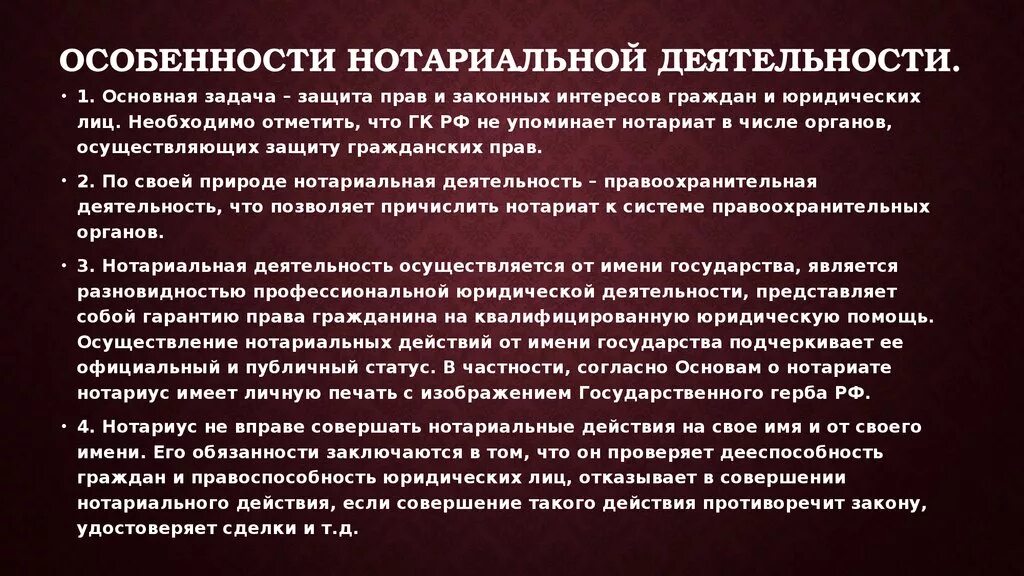 ОСОБЕННОСТИ НОТАРИАЛЬНОЙ ДЕЯТЕЛЬНОСТИ.

• 1. Основная задача – защита прав и законных интересов граждан и юридических лиц. Необходимо отметить, что ГК РФ не упоминает нотариат в числе органов, осуществляющих защиту гражданских прав.

• 2. По своей природе нотариальная деятельность – правоохранительная деятельность, что позволяет причислить нотариат к системе правоохранительных органов.

• 3. Нотариальная деятельность осуществляется от имени государства, является разновидностью профессиональной юридической деятельности, представляет собой гарантию права гражданина на квалифицированную юридическую помощь. Осуществление нотариальных действий от имени государства подчеркивает ее официальный и публичный статус. В частности, согласно Основам о нотариате нотариус имеет личную печать с изображением Государственного герба РФ.

• 4. Нотариус не вправе совершать нотариальные действия на свое имя и от своего имени. Его обязанности заключаются в том, что он проверяет дееспособность граждан и правоспособность юридических лиц, отказывает в совершении нотариального действия, если совершение такого действия противоречит закону, удостоверяет сделки и т.д.